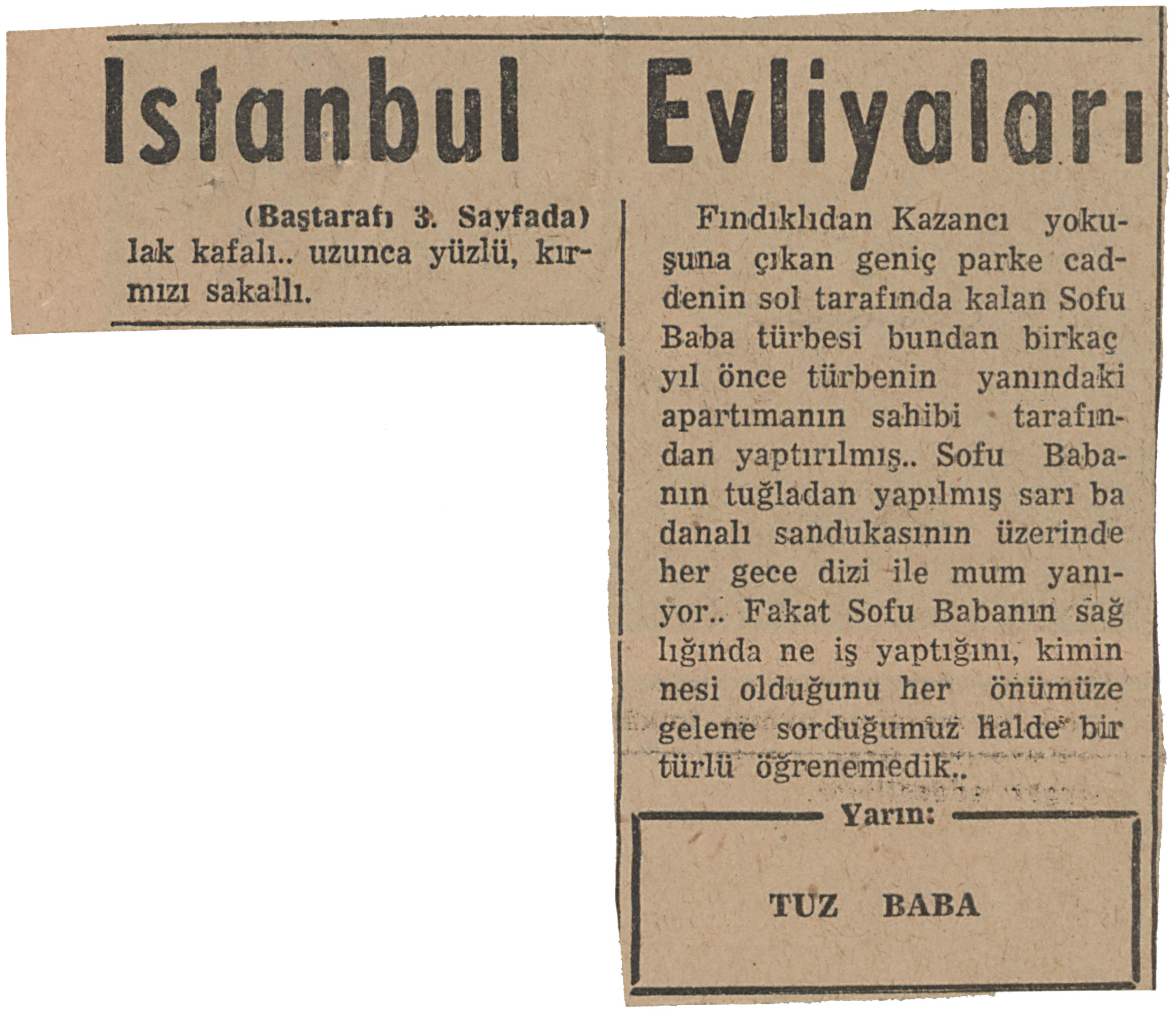 Istanbul Evliyaları

(Baştarafı 3. Sayfada)
lak kafalı.. uzunca yüzlü, kırmızı sakallı.

Fındıklıdan Kazancı yokuşuna çıkan geniç parke caddenin sol tarafında kalan Sofu Baba türbesi bundan birkaç yıl önce türbenin yanındaki apartımanın sahibi tarafından yaptırılmış.. Sofu Babanın tuğladan yapılmış sarı ba danalı sandukasının üzerinde her gece dizi ile mum yanıyor.. Fakat Sofu Babanın sağ lığında ne iş yaptığını, kimin nesi olduğunu her önümüze gelene sorduğumuz halde bir türlü öğrenemedik..

Yarın:

TUZ BABA